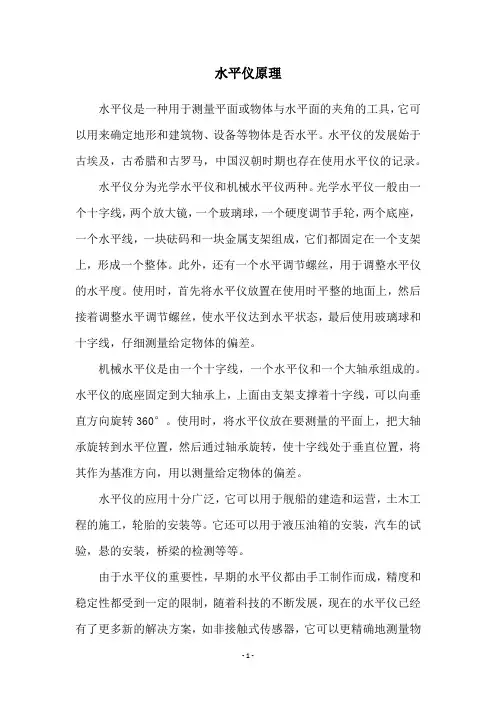 水平仪原理

水平仪是一种用于测量平面或物体与水平面的夹角的工具，它可以用来确定地形和建筑物、设备等物体是否水平。水平仪的发展始于古埃及，古希腊和古罗马，中国汉朝时期也存在使用水平仪的记录。

水平仪分为光学水平仪和机械水平仪两种。光学水平仪一般由一个十字线，两个放大镜，一个玻璃球，一个硬度调节手轮，两个底座，一个水平线，一块砝码和一块金属支架组成，它们都固定在一个支架上，形成一个整体。此外，还有一个水平调节螺丝，用于调整水平仪的水平度。使用时，首先将水平仪放置在使用时平整的地面上，然后接着调整水平调节螺丝，使水平仪达到水平状态，最后使用玻璃球和十字线，仔细测量给定物体的偏差。

机械水平仪是由一个十字线，一个水平仪和一个大轴承组成的。水平仪的底座固定到大轴承上，上面由支架支撑着十字线，可以向垂直方向旋转 360°。使用时，将水平仪放在要测量的平面上，把大轴承旋转到水平位置，然后通过轴承旋转，使十字线处于垂直位置，将其作为基准方向，用以测量给定物体的偏差。

水平仪的应用十分广泛，它可以用于舰船的建造和运营，土木工程的施工，轮胎的安装等。它还可以用于液压油箱的安装，汽车的试验，悬的安装，桥梁的检测等等。

由于水平仪的重要性，早期的水平仪都由手工制作而成，精度和稳定性都受到一定的限制，随着科技的不断发展，现在的水平仪已经有了更多新的解决方案，如非接触式传感器，它可以更精确地测量物

- 1 -